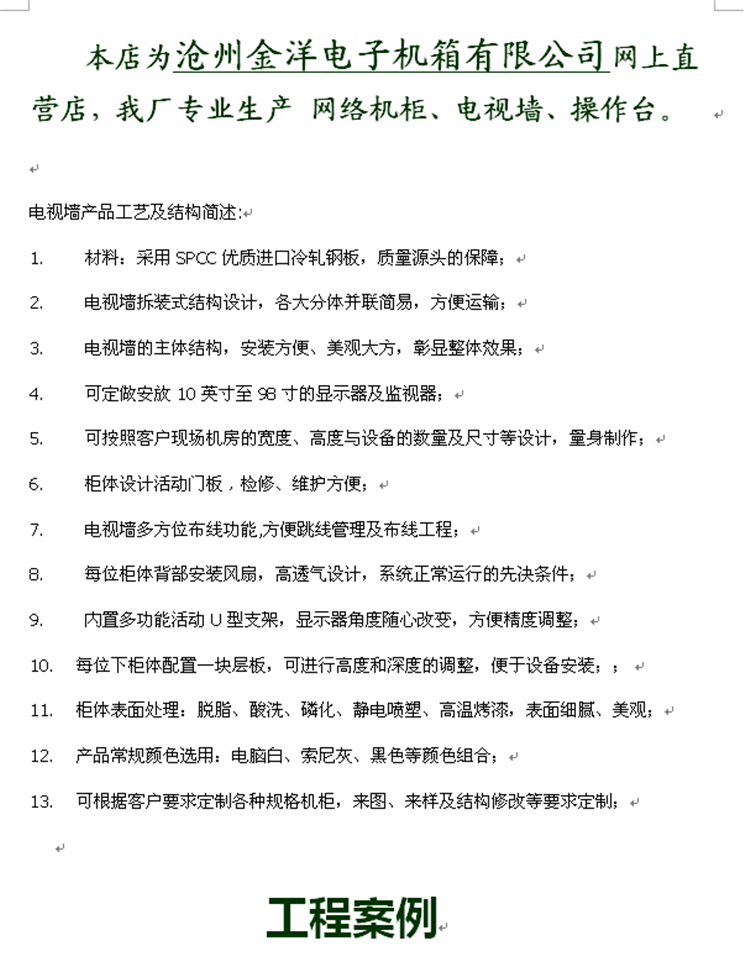 本店为沧州金洋电子机箱有限公司网上直营店，我厂专业生产 网络机柜、电视墙、操作台。

电视墙产品工艺及结构简述：

1. 材料：采用 SPCC 优质进口冷轧钢板，质量源头的保障；

2. 电视墙拆装式结构设计，各大分体并联简易，方便运输；

3. 电视墙的主体结构，安装方便、美观大方，彰显整体效果；

4. 可定做安放 10 英寸至 98 寸的显示器及监视器；

5. 可按照客户现场机房的宽度、高度与设备的数量及尺寸等设计，量身制作；

6. 柜体设计活动门板，检修、维护方便；

7. 电视墙多方位布线功能,方便跳线管理及布线工程；

8. 每位柜体背部安装风扇，高透气设计，系统正常运行的先决条件；

9. 内置多功能活动 U 型支架，显示器角度随心改变，方便精度调整；

10. 每位下柜体配置一块层板，可进行高度和深度的调整，便于设备安装；；

11. 柜体表面处理：脱脂、酸洗、磷化、静电喷塑、高温烤漆，表面细腻、美观；

12. 产品常规颜色选用：电脑白、索尼灰、黑色等颜色组合；

13. 可根据客户要求定制各种规格机柜，来图、来样及结构修改等要求定制；

工程案例